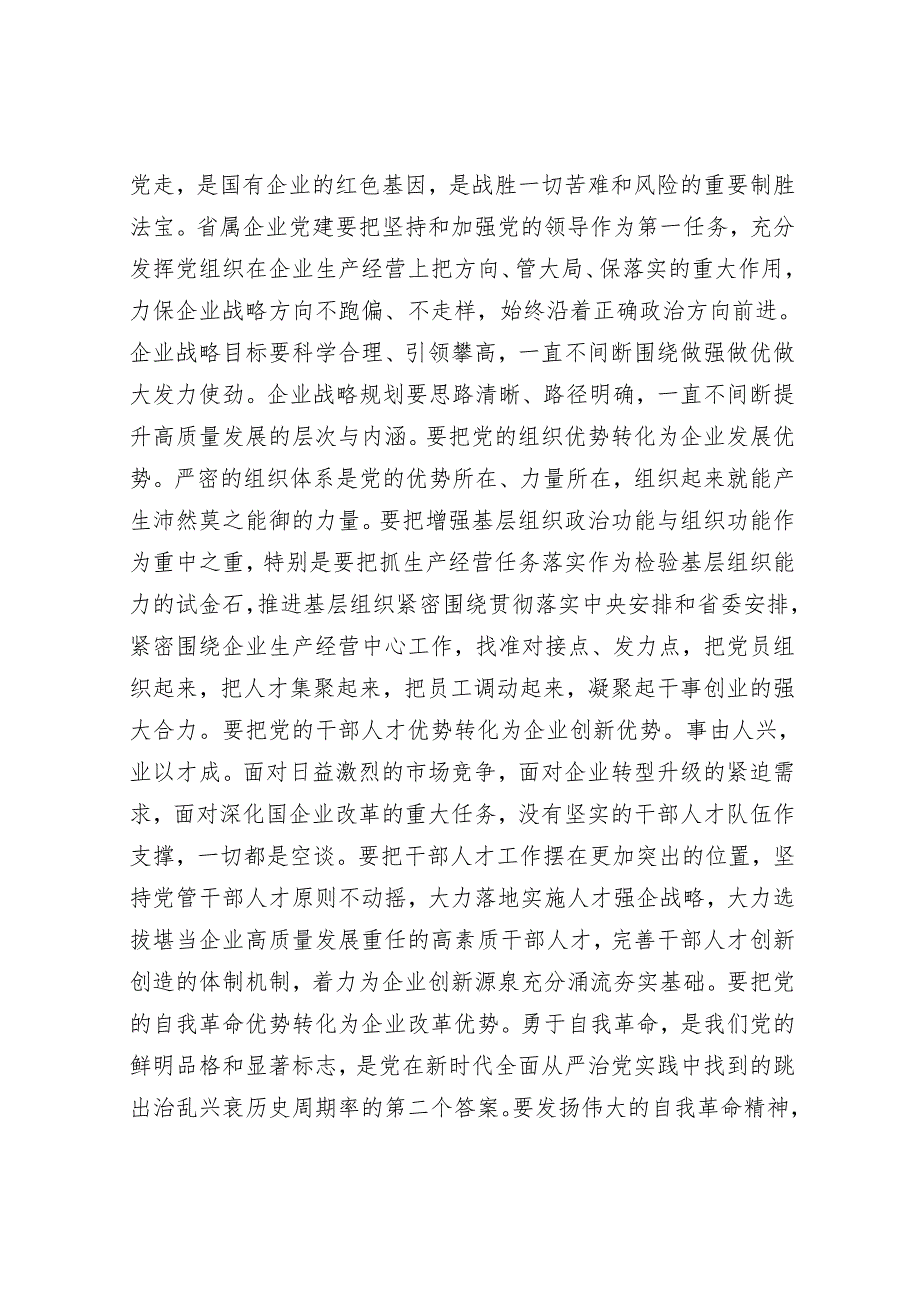 党走，是国有企业的红色基因，是战胜一切苦难和风险的重要制胜法宝。省属企业党建要把坚持和加强党的领导作为第一任务，充分发挥党组织在企业生产经营上把方向、管大局、保落实的重大作用，力保企业战略方向不跑偏、不走样，始终沿着正确政治方向前进。企业战略目标要科学合理、引领攀高，一直不间断围绕做强做优做大发力使劲。企业战略规划要思路清晰、路径明确，一直不间断提升高质量发展的层次与内涵。要把党的组织优势转化为企业发展优势。严密的组织体系是党的优势所在、力量所在，组织起来就能产生沛然莫之能御的力量。要把增强基层组织政治功能与组织功能作为重中之重，特别是要把抓生产经营任务落实作为检验基层组织能力的试金石，推进基层组织紧密围绕贯彻落实中央安排和省委安排，紧密围绕企业生产经营中心工作，找准对接点、发力点，把党员组织起来，把人才集聚起来，把员工调动起来，凝聚起干事创业的强大合力。要把党的干部人才优势转化为企业创新优势。事由人兴，业以才成。面对日益激烈的市场竞争，面对企业转型升级的紧迫需求，面对深化国企业改革的重大任务，没有坚实的干部人才队伍作支撑，一切都是空谈。要把干部人才工作摆在更加突出的位置，坚持党管干部人才原则不动摇，大力落地实施人才强企战略，大力选拔堪当企业高质量发展重任的高素质干部人才，完善干部人才创新创造的体制机制，着力为企业创新源泉充分涌流夯实基础。要把党的自我革命优势转化为企业改革优势。勇于自我革命，是我们党的鲜明品格和显著标志，是党在新时代全面从严治党实践中找到的跳出治乱兴衰历史周期率的第二个答案。要发扬伟大的自我革命精神，